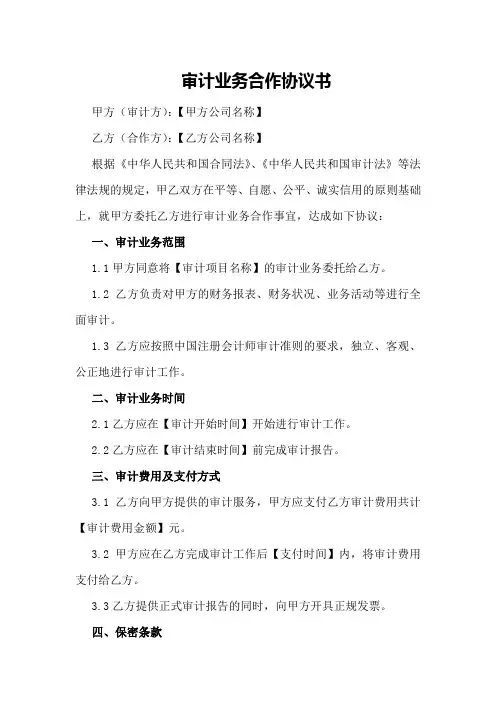 审计业务合作协议书

甲方（审计方）：【甲方公司名称】

乙方（合作方）：【乙方公司名称】

根据《中华人民共和国合同法》、《中华人民共和国审计法》等法律法规的规定，甲乙双方在平等、自愿、公平、诚实信用的原则基础上，就甲方委托乙方进行审计业务合作事宜，达成如下协议：

一、审计业务范围

1.1 甲方同意将【审计项目名称】的审计业务委托给乙方。

1.2 乙方负责对甲方的财务报表、财务状况、业务活动等进行全面审计。

1.3 乙方应按照中国注册会计师审计准则的要求，独立、客观、公正地进行审计工作。

二、审计业务时间

2.1 乙方应在【审计开始时间】开始进行审计工作。

2.2 乙方应在【审计结束时间】前完成审计报告。

三、审计费用及支付方式

3.1 乙方向甲方提供的审计服务，甲方应支付乙方审计费用共计【审计费用金额】元。

3.2 甲方应在乙方完成审计工作后【支付时间】内，将审计费用支付给乙方。

3.3 乙方提供正式审计报告的同时，向甲方开具正规发票。

四、保密条款